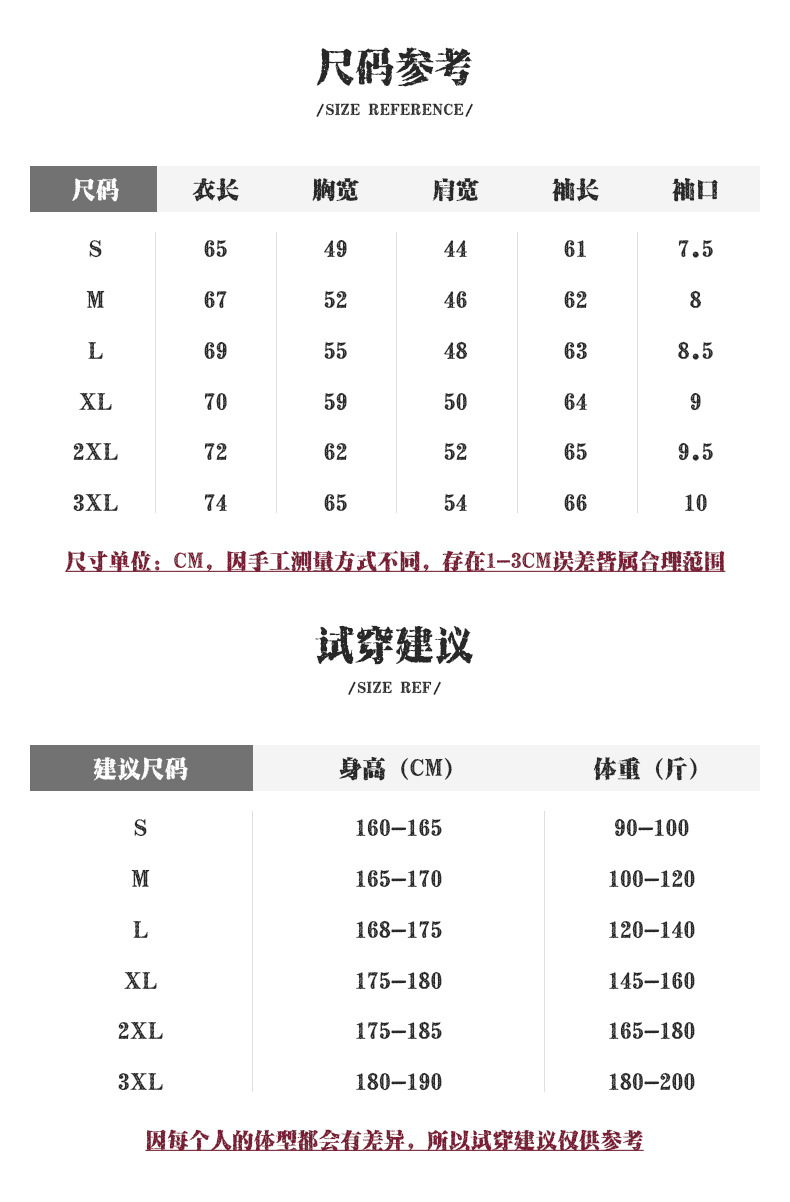 尺码参考
/SIZE REFERENCE/

| 尺码 | 衣长 | 胸宽 | 肩宽 | 袖长 | 袖口 |
|---|---|---|---|---|---|
| S | 65 | 49 | 44 | 61 | 7.5 |
| M | 67 | 52 | 46 | 62 | 8 |
| L | 69 | 55 | 48 | 63 | 8.5 |
| XL | 70 | 59 | 50 | 64 | 9 |
| 2XL | 72 | 62 | 52 | 65 | 9.5 |
| 3XL | 74 | 65 | 54 | 66 | 10 |

尺寸单位：CM，因手工测量方式不同，存在1-3CM误差皆属合理范围

试穿建议
/SIZE REF/

| 建议尺码 | 身高（CM） | 体重（斤） |
|---|---|---|
| S | 160-165 | 90-100 |
| M | 165-170 | 100-120 |
| L | 168-175 | 120-140 |
| XL | 175-180 | 145-160 |
| 2XL | 175-185 | 165-180 |
| 3XL | 180-190 | 180-200 |

因每个人的体型都会有差异，所以试穿建议仅供参考